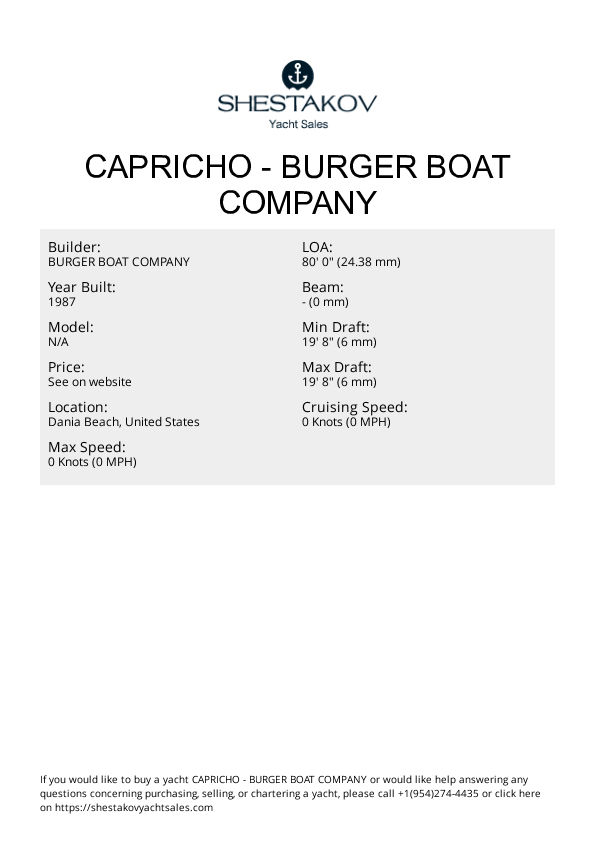 SHESTAKOV
Yacht Sales

CAPRICHO - BURGER BOAT COMPANY

Builder:
BURGER BOAT COMPANY

Year Built:
1987

Model:
N/A

Price:
See on website

Location:
Dania Beach, United States

Max Speed:
0 Knots (0 MPH)

LOA:
80' 0" (24.38 mm)

Beam:
- (0 mm)

Min Draft:
19' 8" (6 mm)

Max Draft:
19' 8" (6 mm)

Cruising Speed:
0 Knots (0 MPH)

If you would like to buy a yacht CAPRICHO - BURGER BOAT COMPANY or would like help answering any questions concerning purchasing, selling, or chartering a yacht, please call +1(954)274-4435 or click here on https://shestakovyachtsales.com